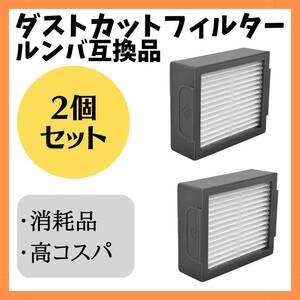 ダストカットフィルター
ルンバ互換品

2個
セット

・消耗品
・高コスパ